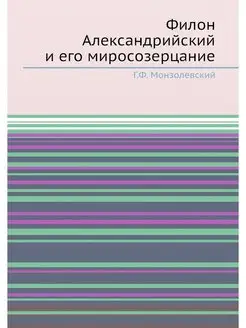 Филон Александрийский и его миросозерцание

Г.Ф. Монзолевский